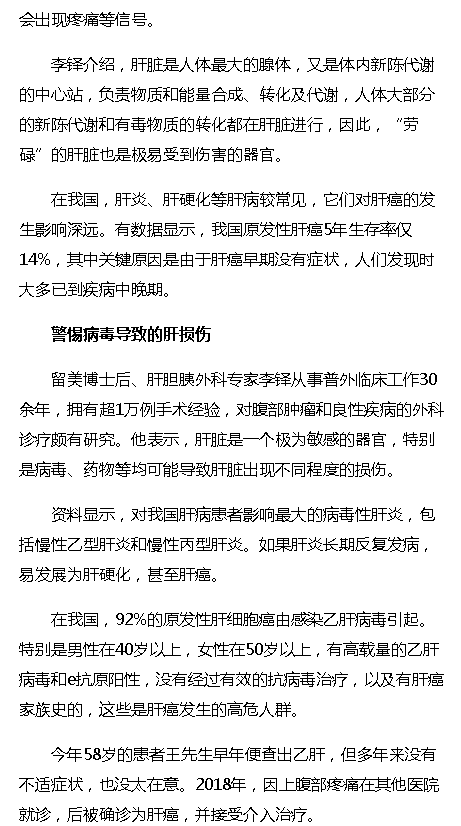 会出现疼痛等信号。

李铎介绍，肝脏是人体最大的腺体，又是体内新陈代谢的中心站，负责物质和能量合成、转化及代谢，人体大部分的新陈代谢和有毒物质的转化都在肝脏进行，因此，“劳碌”的肝脏也是极易受到伤害的器官。

在我国，肝炎、肝硬化等肝病较常见，它们对肝癌的发生影响深远。有数据显示，我国原发性肝癌5年生存率仅14%，其中关键原因是由于肝癌早期没有症状，人们发现时大多已到疾病中晚期。

警惕病毒导致的肝损伤

留美博士后、肝胆胰外科专家李铎从事普外临床工作30余年，拥有超1万例手术经验，对腹部肿瘤和良性疾病的外科诊疗颇有研究。他表示，肝脏是一个极为敏感的器官，特别是病毒、药物等均可能导致肝脏出现不同程度的损伤。

资料显示，对我国肝病患者影响最大的病毒性肝炎，包括慢性乙型肝炎和慢性丙型肝炎。如果肝炎长期反复发病，易发展为肝硬化，甚至肝癌。

在我国，92%的原发性肝细胞癌由感染乙肝病毒引起。特别是男性在40岁以上，女性在50岁以上，有高载量的乙肝病毒和e抗原阳性，没有经过有效的抗病毒治疗，以及有肝癌家族史的，这些是肝癌发生的高危人群。

今年58岁的患者王先生早年便查出乙肝，但多年来没有不适症状，也没太在意。2018年，因上腹部疼痛在其他医院就诊，后被确诊为肝癌，并接受介入治疗。